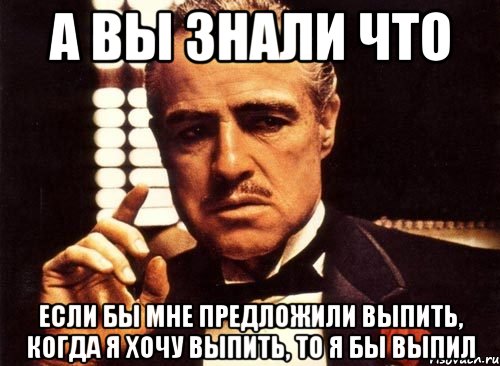 А ВЫ ЗНАЛИ ЧТО

ЕСЛИ БЫ МНЕ ПРЕДЛОЖИЛИ ВЫПИТЬ, КОГДА Я ХОЧУ ВЫПИТЬ, ТО Я БЫ ВЫПИЛ

risovach.ru